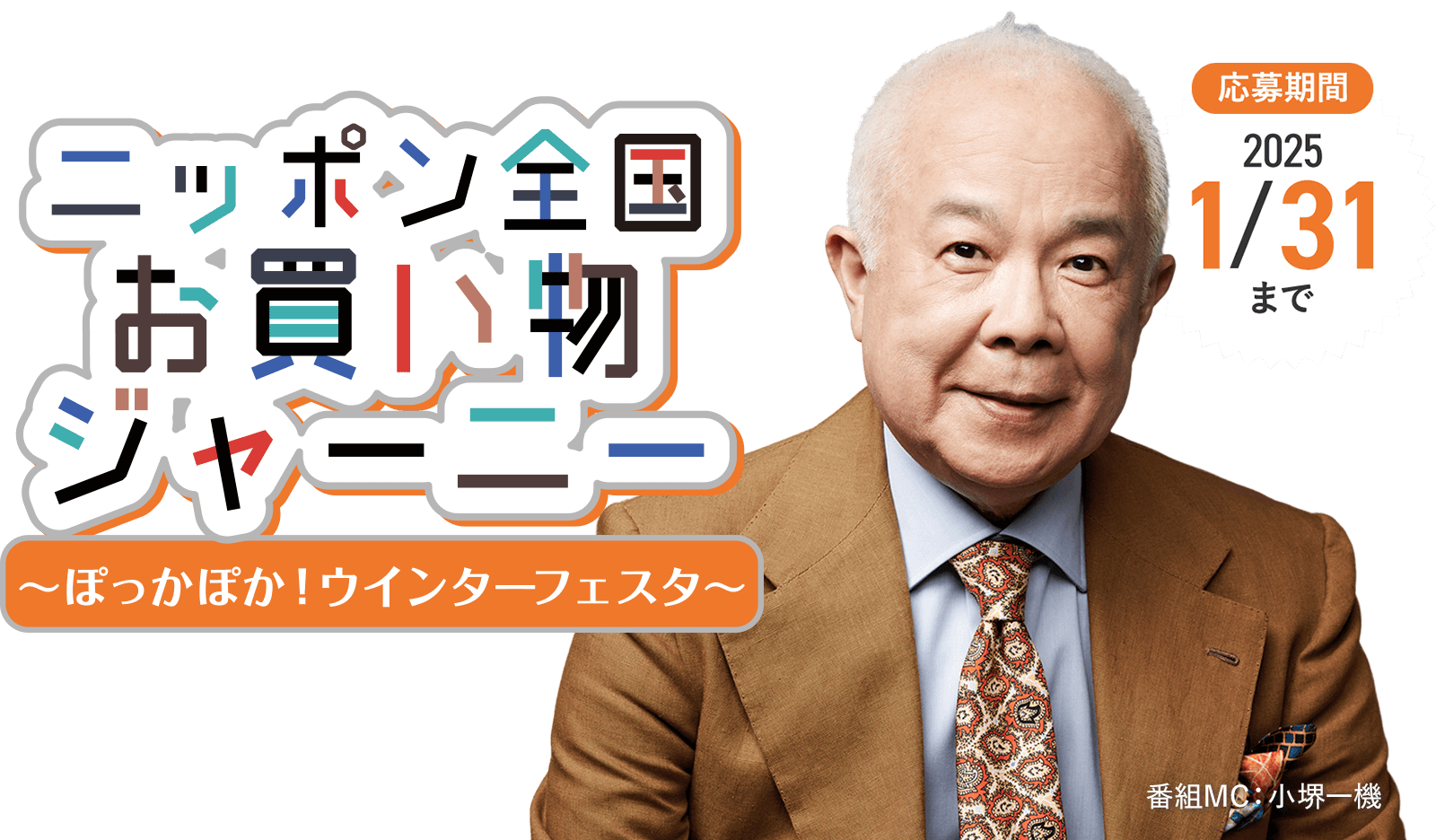 ニッポン全国
お買い物
ジャーニー
〜ぽっかぽか！ウインターフェスタ〜

応募期間
2025
1/31
まで

番組MC：小堺一機